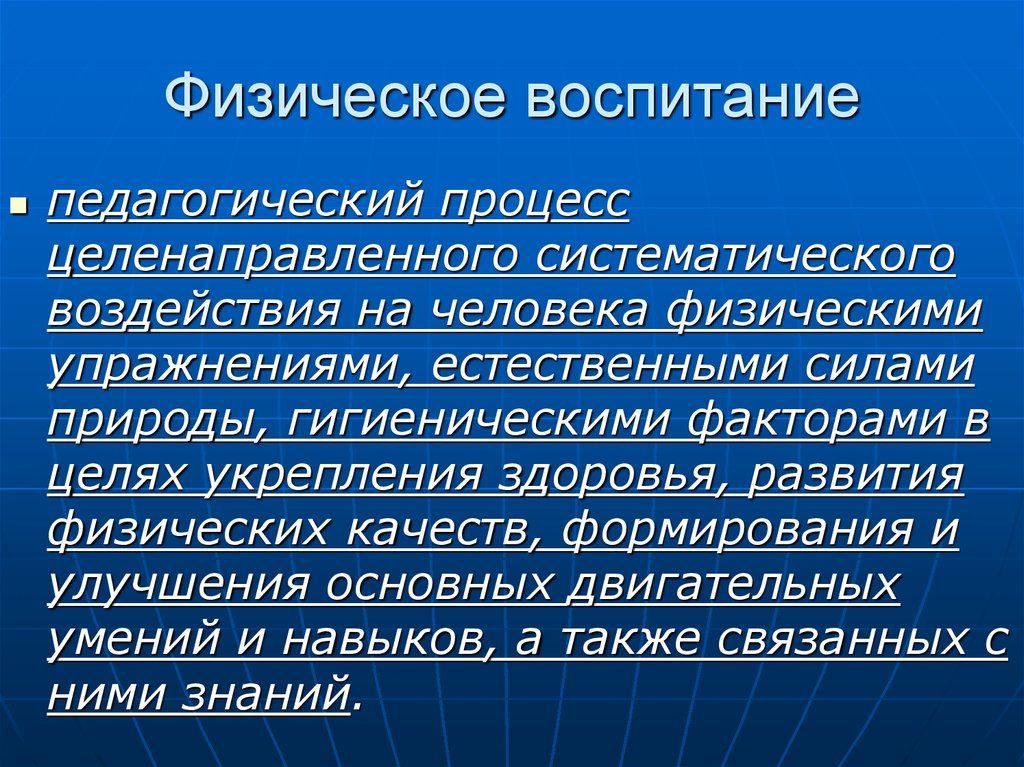 Физическое воспитание

педагогический процесс целенаправленного систематического воздействия на человека физическими упражнениями, естественными силами природы, гигиеническими факторами в целях укрепления здоровья, развития физических качеств, формирования и улучшения основных двигательных умений и навыков, а также связанных с ними знаний.